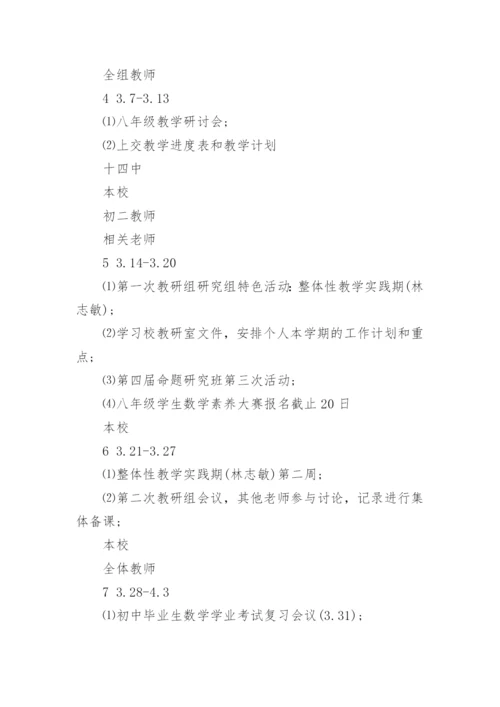 全组教师

4 3.7-3.13

⑴八年级教学研讨会；

⑵上交教学进度表和教学计划

十四中

本校

初二教师

相关老师

5 3.14-3.20

⑴第一次教研组研究组特色活动：整体性教学实践期(林志敏)；

⑵学习校教研室文件，安排个人本学期的工作计划和重点；

⑶第四届命题研究班第三次活动；

⑷八年级学生数学素养大赛报名截止20日

本校

6 3.21-3.27

⑴整体性教学实践期(林志敏)第二周；

⑵第二次教研组会议，其他老师参与讨论，记录进行集体备课；

本校

全体教师

7 3.28-4.3

⑴初中毕业生数学学业考试复习会议(3.31)；